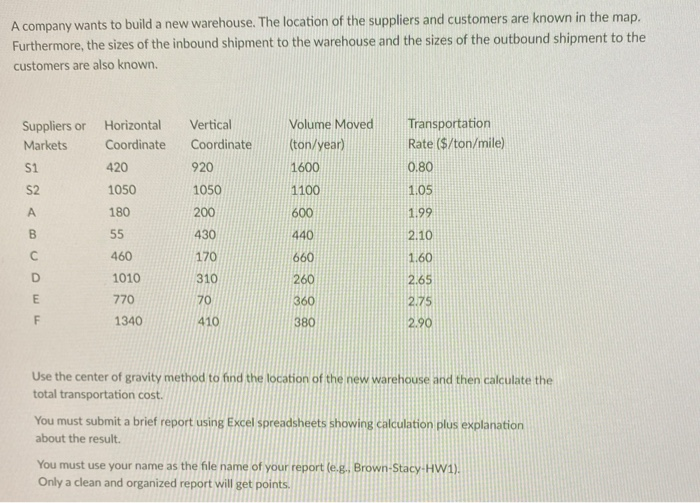 A company wants to build a new warehouse. The location of the suppliers and customers are known in the map. Furthermore, the sizes of the inbound shipment to the warehouse and the sizes of the outbound shipment to the customers are also known.

| Suppliers or Markets | Horizontal Coordinate | Vertical Coordinate | Volume Moved (ton/year) | Transportation Rate ($/ton/mile) |
|---|---|---|---|---|
| S1 | 420 | 920 | 1600 | 0.80 |
| S2 | 1050 | 1050 | 1100 | 1.05 |
| A | 180 | 200 | 600 | 1.99 |
| B | 55 | 430 | 440 | 2.10 |
| C | 460 | 170 | 660 | 1.60 |
| D | 1010 | 310 | 260 | 2.65 |
| E | 770 | 70 | 360 | 2.75 |
| F | 1340 | 410 | 380 | 2.90 |

Use the center of gravity method to find the location of the new warehouse and then calculate the total transportation cost.

You must submit a brief report using Excel spreadsheets showing calculation plus explanation about the result.

You must use your name as the file name of your report (e.g., Brown-Stacy-HW1).
Only a clean and organized report will get points.